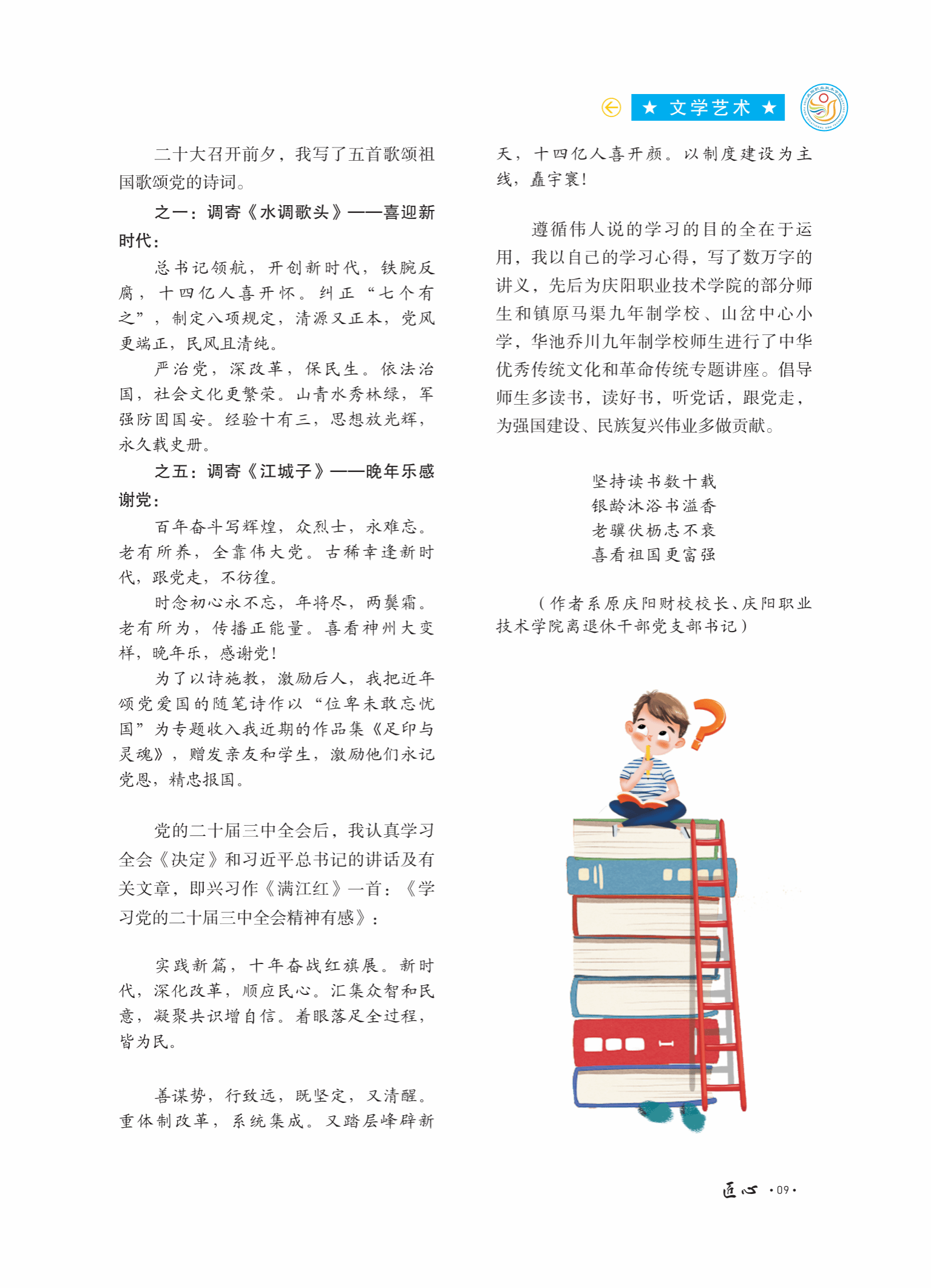 ★ 文学艺术 ★

二十大召开前夕，我写了五首歌颂祖国歌颂党的诗词。

之一：调寄《水调歌头》——喜迎新时代：

总书记领航，开创新时代，铁腕反腐，十四亿人喜开怀。纠正“七个有之”，制定八项规定，清源又正本，党风更端正，民风且清纯。

严治党，深改革，保民生。依法治国，社会文化更繁荣。山青水秀林绿，军强防固国安。经验十有三，思想放光辉，永久载史册。

之五：调寄《江城子》——晚年乐感谢党：

百年奋斗写辉煌，众烈士，永难忘。老有所养，全靠伟大党。古稀幸逢新时代，跟党走，不彷徨。

时念初心永不忘，年将尽，两鬓霜。老有所为，传播正能量。喜看神州大变样，晚年乐，感谢党！

为了以诗施教，激励后人，我把近年颂党爱国的随笔诗作以“位卑未敢忘忧国”为专题收入我近期的作品集《足印与灵魂》，赠发亲友和学生，激励他们永记党恩，精忠报国。

党的二十届三中全会后，我认真学习全会《决定》和习近平总书记的讲话及有关文章，即兴习作《满江红》一首：《学习党的二十届三中全会精神有感》：

实践新篇，十年奋战红旗展。新时代，深化改革，顺应民心。汇集众智和民意，凝聚共识增自信。着眼落足全过程，皆为民。

善谋势，行致远，既坚定，又清醒。重体制改革，系统集成。又踏层峰辟新天，十四亿人喜开颜。以制度建设为主线，矗宇寰！

遵循伟人说的学习的目的全在于运用，我以自己的学习心得，写了数万字的讲义，先后为庆阳职业技术学院的部分师生和镇原马渠九年制学校、山岔中心小学，华池乔川九年制学校师生进行了中华优秀传统文化和革命传统专题讲座。倡导师生多读书，读好书，听党话，跟党走，为强国建设、民族复兴伟业多做贡献。

坚持读书数十载
银龄沐浴书溢香
老骥伏枥志不衰
喜看祖国更富强

（作者系原庆阳财校校长、庆阳职业技术学院离退休干部党支部书记）

匠心 ·09·